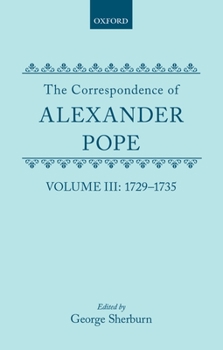 OXFORD

The Correspondence of
ALEXANDER
POPE

VOLUME III: 1729–1735

Edited by
George Sherburn